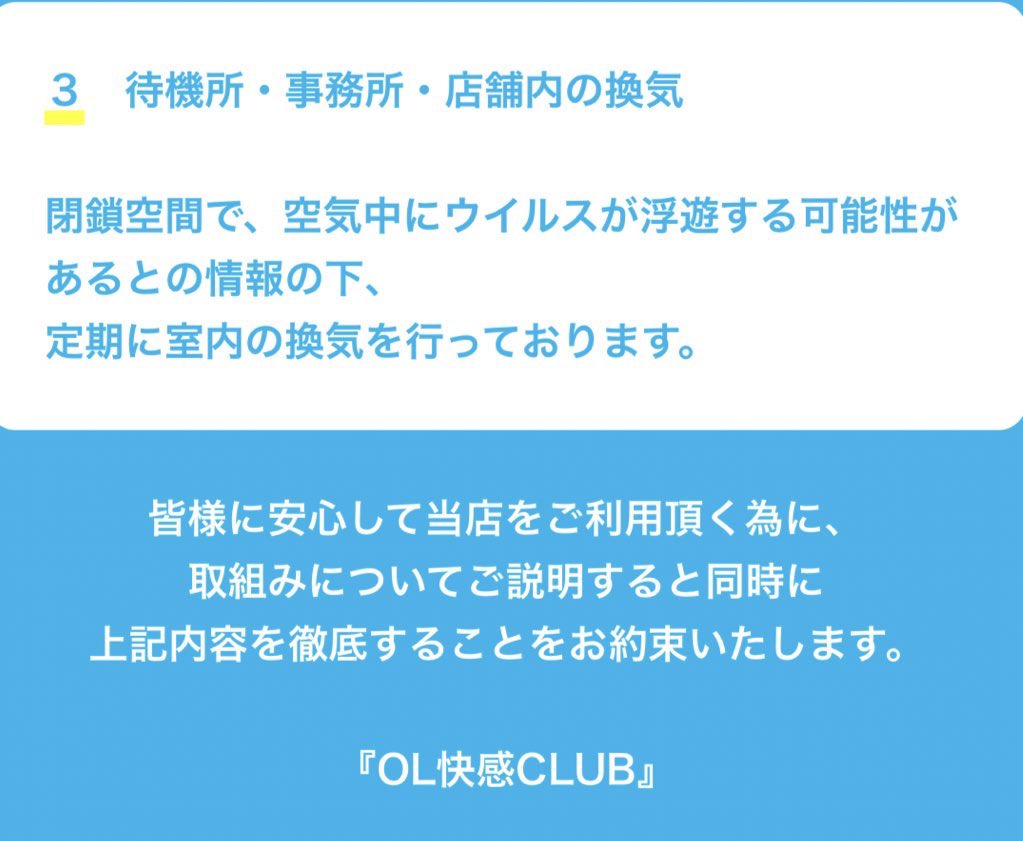 3　待機所・事務所・店舗内の換気

閉鎖空間で、空気中にウイルスが浮遊する可能性があるとの情報の下、
定期に室内の換気を行っております。

皆様に安心して当店をご利用頂く為に、
取組みについてご説明すると同時に
上記内容を徹底することをお約束いたします。

『OL快感CLUB』